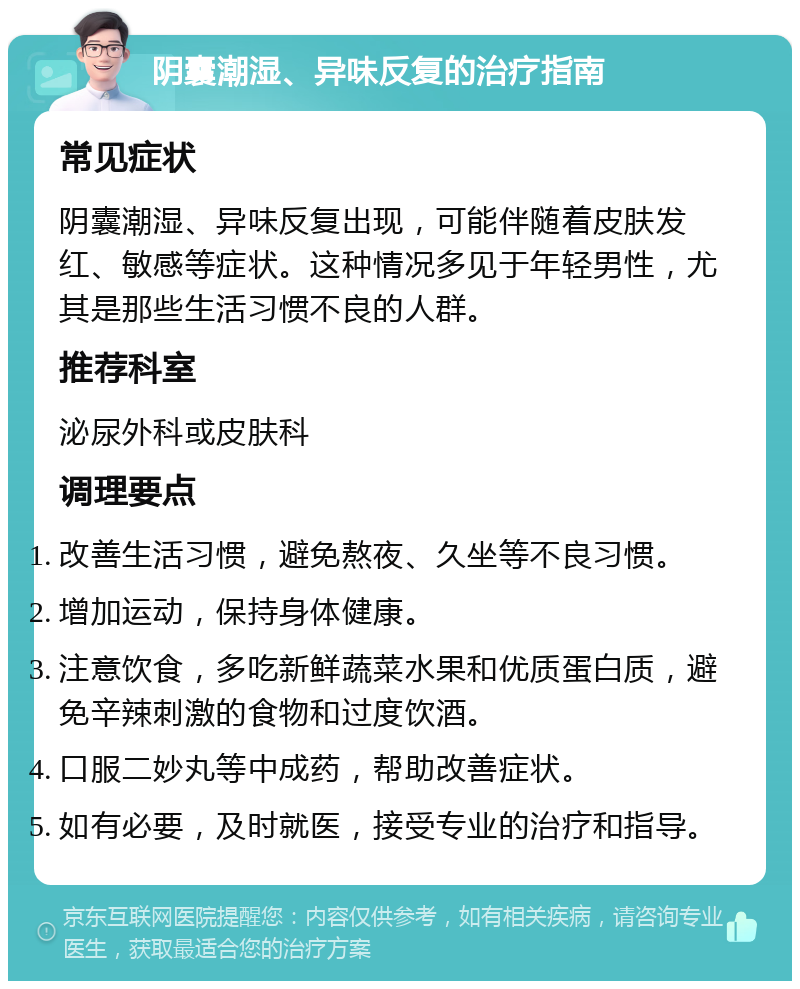 阴囊潮湿、异味反复的治疗指南

常见症状

阴囊潮湿、异味反复出现，可能伴随着皮肤发红、敏感等症状。这种情况多见于年轻男性，尤其是那些生活习惯不良的人群。

推荐科室

泌尿外科或皮肤科

调理要点

1. 改善生活习惯，避免熬夜、久坐等不良习惯。
2. 增加运动，保持身体健康。
3. 注意饮食，多吃新鲜蔬菜水果和优质蛋白质，避免辛辣刺激的食物和过度饮酒。
4. 口服二妙丸等中成药，帮助改善症状。
5. 如有必要，及时就医，接受专业的治疗和指导。

京东互联网医院提醒您：内容仅供参考，如有相关疾病，请咨询专业医生，获取最适合您的治疗方案